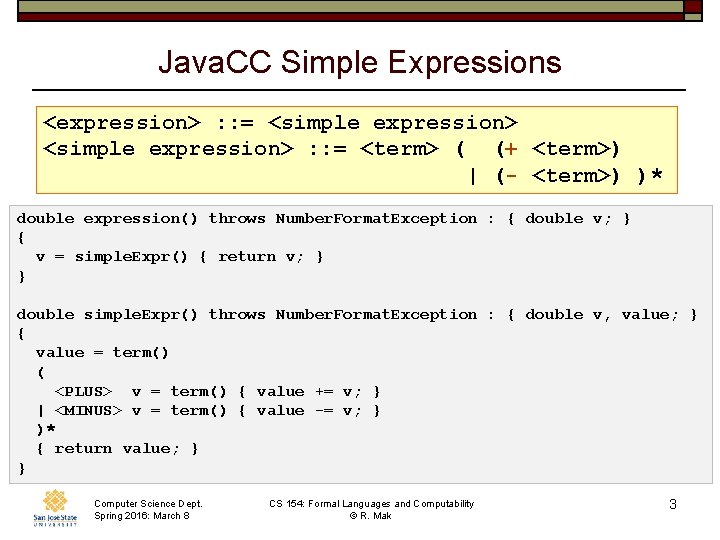 JavaCC Simple Expressions

<expression> ::= <simple expression>
<simple expression> ::= <term> ( (+ <term>)
| (- <term>) )*

double expression() throws NumberFormatException : { double v; }
{
v = simpleExpr() { return v; }
}

double simpleExpr() throws NumberFormatException : { double v, value; }
{
value = term()
(
<PLUS> v = term() { value += v; }
| <MINUS> v = term() { value -= v; }
)*
{ return value; }
}

San José State UNIVERSITY

Computer Science Dept.
Spring 2016: March 8

CS 154: Formal Languages and Computability
© R. Mak

3